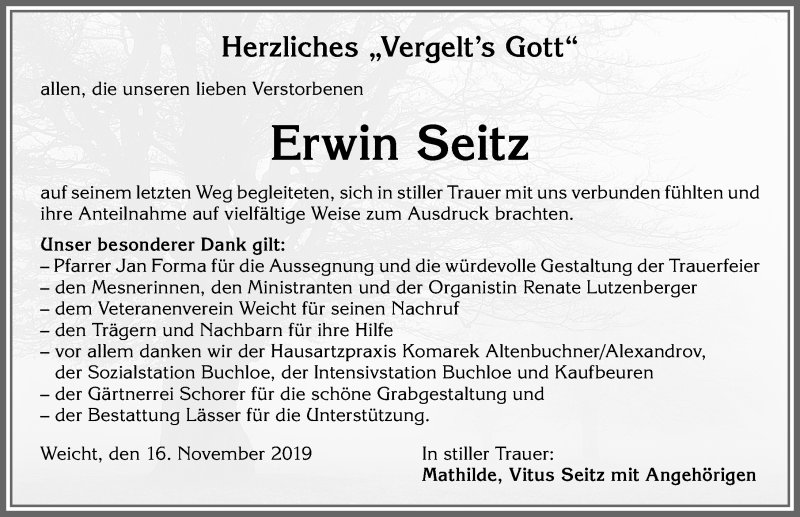 Herzliches „Vergelt's Gott"

allen, die unseren lieben Verstorbenen

Erwin Seitz

auf seinem letzten Weg begleiteten, sich in stiller Trauer mit uns verbunden fühlten und ihre Anteilnahme auf vielfältige Weise zum Ausdruck brachten.

Unser besonderer Dank gilt:
– Pfarrer Jan Forma für die Aussegnung und die würdevolle Gestaltung der Trauerfeier
– den Mesnerinnen, den Ministranten und der Organistin Renate Lutzenberger
– dem Veteranenverein Weicht für seinen Nachruf
– den Trägern und Nachbarn für ihre Hilfe
– vor allem danken wir der Hausartzpraxis Komarek Altenbuchner/Alexandrov, der Sozialstation Buchloe, der Intensivstation Buchloe und Kaufbeuren
– der Gärtnerrei Schorer für die schöne Grabgestaltung und
– der Bestattung Lässer für die Unterstützung.

Weicht, den 16. November 2019

In stiller Trauer:
Mathilde, Vitus Seitz mit Angehörigen